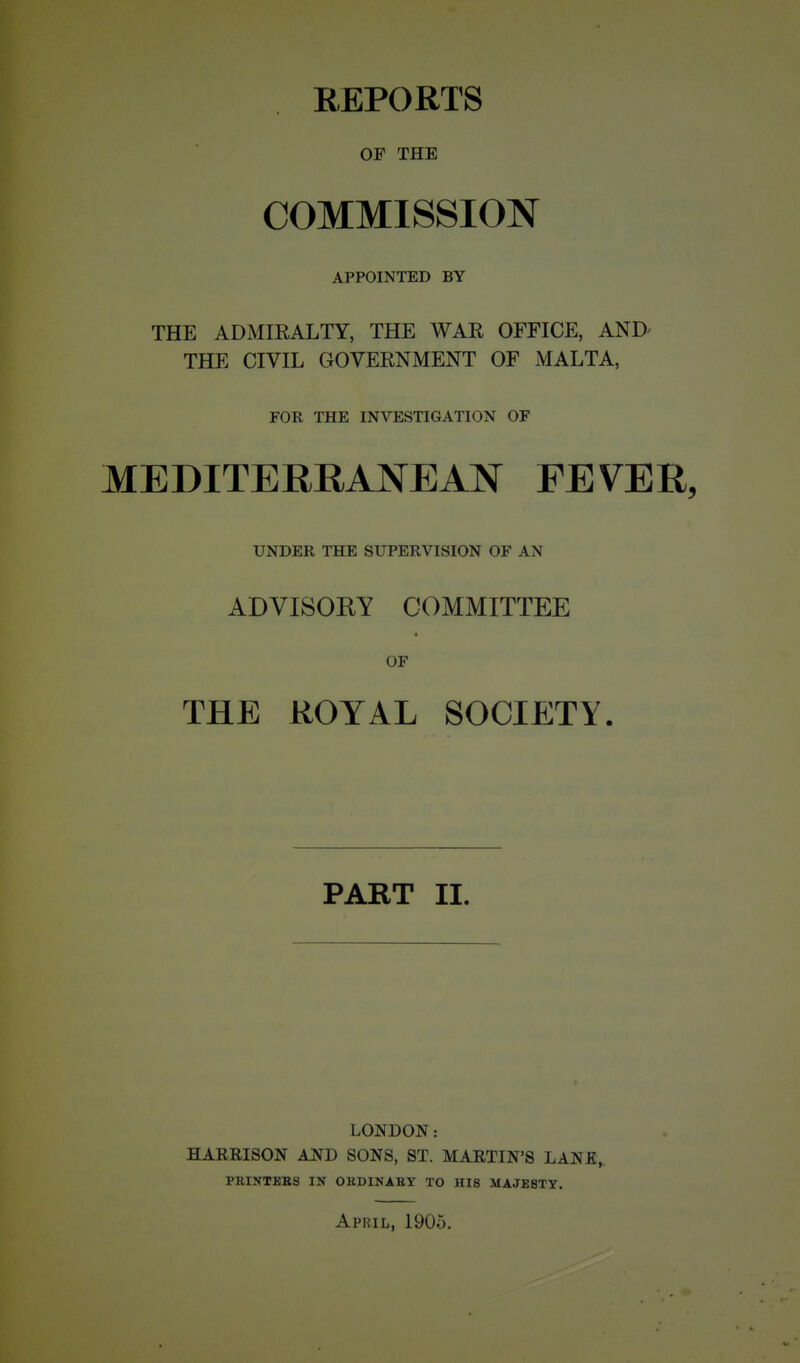 REPORTS

OF THE

COMMISSION

APPOINTED BY

THE ADMIRALTY, THE WAR OFFICE, AND THE CIVIL GOVERNMENT OF MALTA,

FOR THE INVESTIGATION OF

MEDITERRANEAN FEVER,

UNDER THE SUPERVISION OF AN

ADVISORY COMMITTEE

OF

THE ROYAL SOCIETY.

PART II.

LONDON:
HARRISON AND SONS, ST. MARTIN'S LANE,
PRINTERS IN ORDINARY TO HIS MAJESTY.

April, 1905.